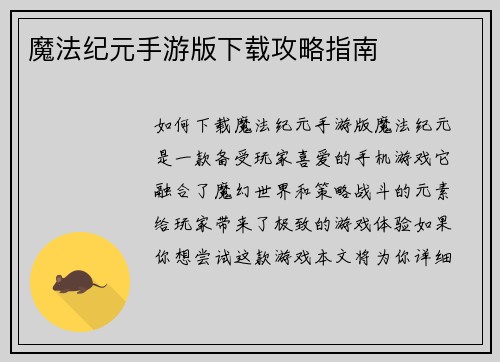 魔法纪元手游版下载攻略指南

如何下载魔法纪元手游版魔法纪元是一款备受玩家喜爱的手机游戏它融合了魔幻世界和策略战斗的元素给玩家带来了极致的游戏体验如果你想尝试这款游戏本文将为你详细